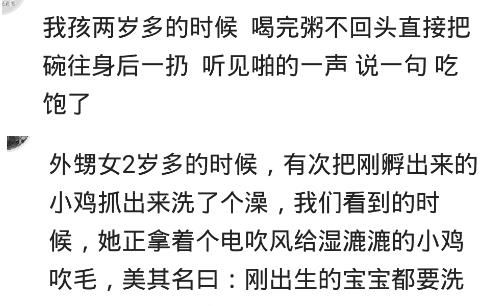 我孩两岁多的时候 喝完粥不回头直接把碗往身后一扔 听见啪的一声 说一句 吃饱了

外甥女2岁多的时候，有次把刚孵出来的小鸡抓出来洗了个澡，我们看到的时候，她正拿着个电吹风给湿漉漉的小鸡吹毛，美其名曰：刚出生的宝宝都要洗